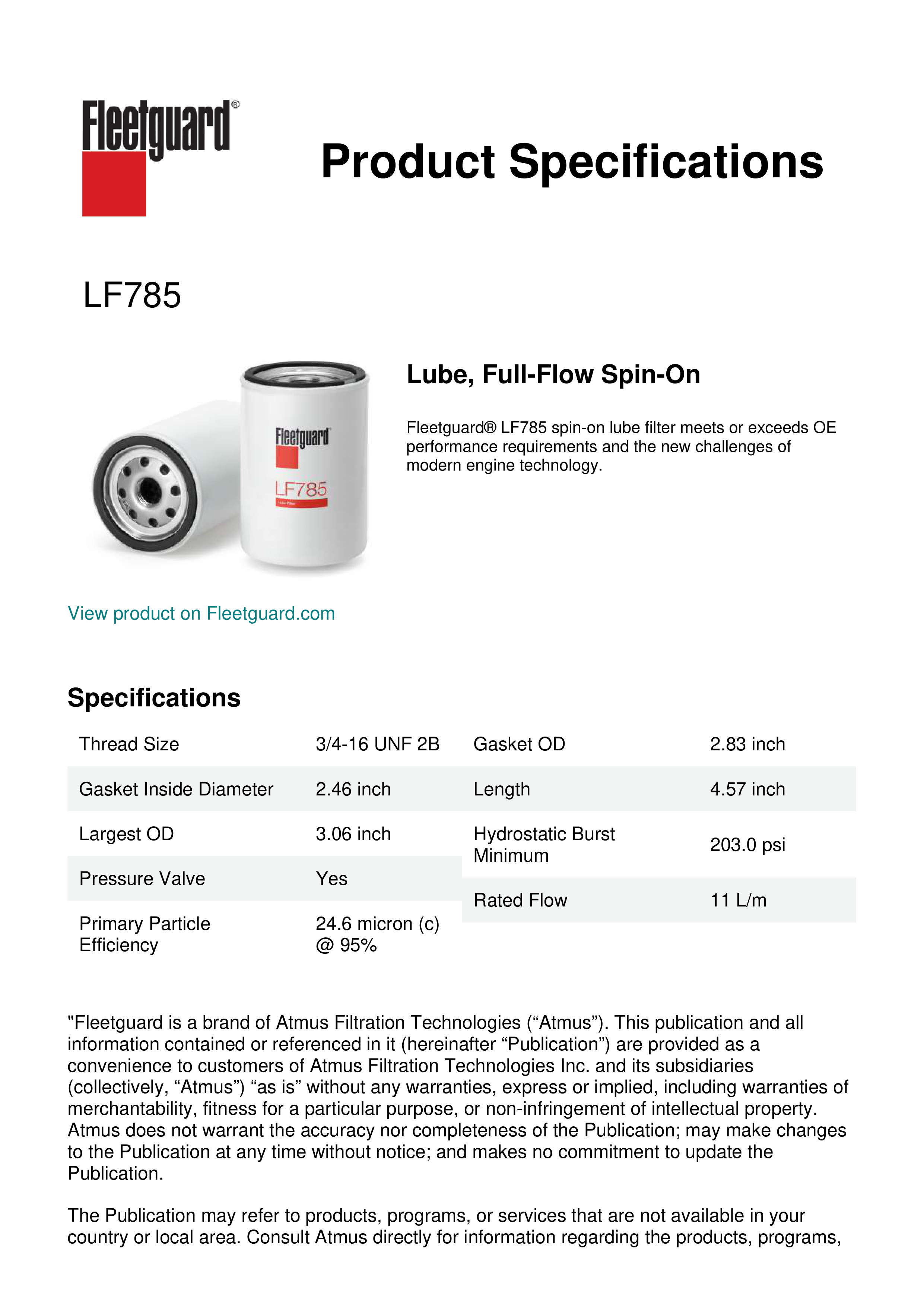 Fleetguard®

Product Specifications

LF785

Fleetguard
LF785

Lube, Full-Flow Spin-On

Fleetguard® LF785 spin-on lube filter meets or exceeds OE performance requirements and the new challenges of modern engine technology.

View product on Fleetguard.com

Specifications

| Thread Size | 3/4-16 UNF 2B |
|---|---|
| Gasket Inside Diameter | 2.46 inch |
| Largest OD | 3.06 inch |
| Pressure Valve | Yes |
| Primary Particle Efficiency | 24.6 micron (c) @ 95% |

| Gasket OD | 2.83 inch |
|---|---|
| Length | 4.57 inch |
| Hydrostatic Burst Minimum | 203.0 psi |
| Rated Flow | 11 L/m |

"Fleetguard is a brand of Atmus Filtration Technologies (“Atmus”). This publication and all information contained or referenced in it (hereinafter “Publication”) are provided as a convenience to customers of Atmus Filtration Technologies Inc. and its subsidiaries (collectively, “Atmus”) “as is” without any warranties, express or implied, including warranties of merchantability, fitness for a particular purpose, or non-infringement of intellectual property. Atmus does not warrant the accuracy nor completeness of the Publication; may make changes to the Publication at any time without notice; and makes no commitment to update the Publication.

The Publication may refer to products, programs, or services that are not available in your country or local area. Consult Atmus directly for information regarding the products, programs,